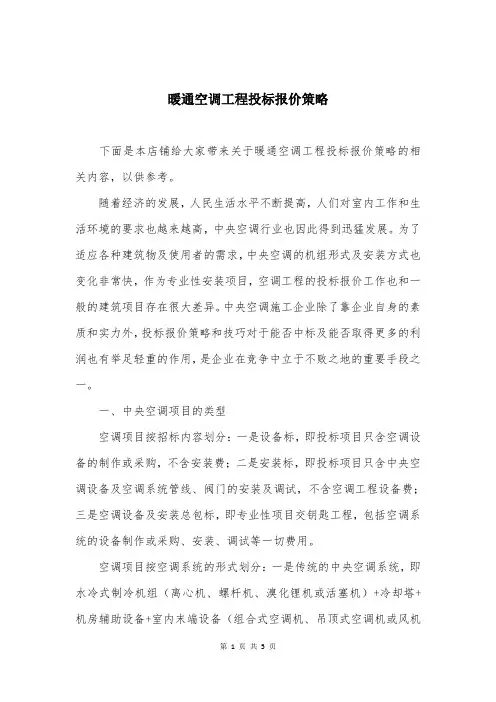 暖通空调工程投标报价策略

下面是本店铺给大家带来关于暖通空调工程投标报价策略的相关内容，以供参考。

随着经济的发展，人民生活水平不断提高，人们对室内工作和生活环境的要求也越来越高，中央空调行业也因此得到迅猛发展。为了适应各种建筑物及使用者的需求，中央空调的机组形式及安装方式也变化非常快，作为专业性安装项目，空调工程的投标报价工作也和一般的建筑项目存在很大差异。中央空调施工企业除了靠企业自身的素质和实力外，投标报价策略和技巧对于能否中标及能否取得更多的利润也有举足轻重的作用，是企业在竞争中立于不败之地的重要手段之一。

一、中央空调项目的类型

空调项目按招标内容划分：一是设备标，即投标项目只含空调设备的制作或采购，不含安装费；二是安装标，即投标项目只含中央空调设备及空调系统管线、阀门的安装及调试，不含空调工程设备费；三是空调设备及安装总包标，即专业性项目交钥匙工程，包括空调系统的设备制作或采购、安装、调试等一切费用。

空调项目按空调系统的形式划分：一是传统的中央空调系统，即水冷式制冷机组（离心机、螺杆机、溴化锂机或活塞机）+冷却塔+机房辅助设备+室内末端设备（组合式空调机、吊顶式空调机或风机

第 1 页 共 5 页